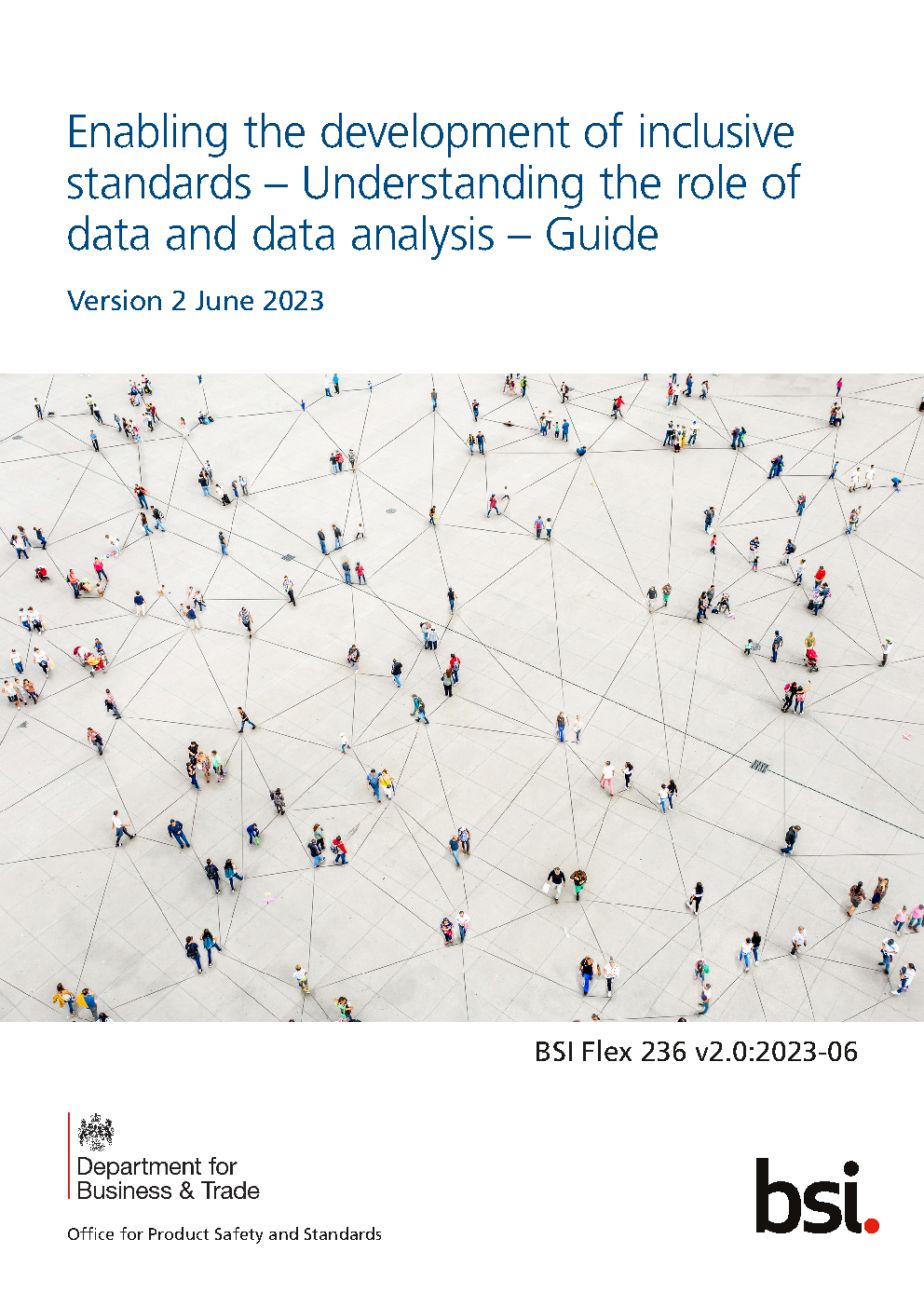 Enabling the development of inclusive standards – Understanding the role of data and data analysis – Guide

Version 2 June 2023

BSI Flex 236 v2.0:2023-06

Department for
Business & Trade

Office for Product Safety and Standards

bsi.